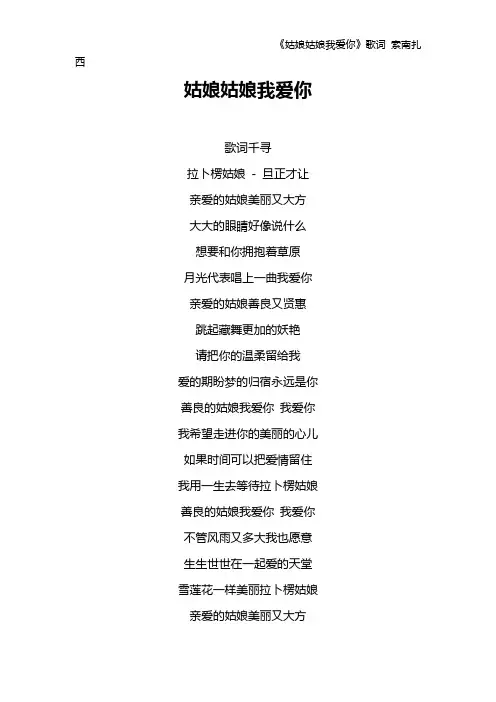 《姑娘姑娘我爱你》歌词 索南扎西

姑娘姑娘我爱你

歌词千寻

拉卜楞姑娘 - 旦正才让

亲爱的姑娘美丽又大方

大大的眼睛好像说什么

想要和你拥抱着草原

月光代表唱上一曲我爱你

亲爱的姑娘善良又贤惠

跳起藏舞更加的妖艳

请把你的温柔留给我

爱的期盼梦的归宿永远是你

善良的姑娘我爱你 我爱你

我希望走进你的美丽的心儿

如果时间可以把爱情留住

我用一生去等待拉卜楞姑娘

善良的姑娘我爱你 我爱你

不管风雨又多大我也愿意

生生世世在一起爱的天堂

雪莲花一样美丽拉卜楞姑娘

亲爱的姑娘美丽又大方